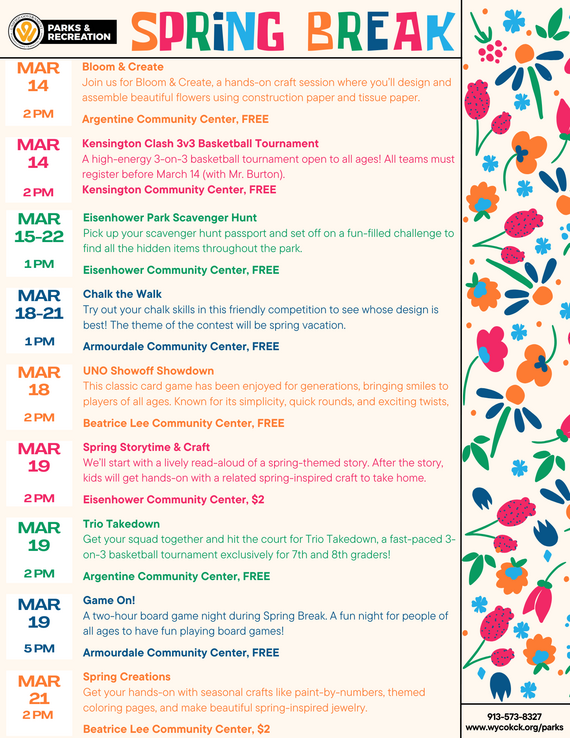 PARKS & RECREATION

SPRING BREAK

MAR 14
2 PM
Bloom & Create
Join us for Bloom & Create, a hands-on craft session where you'll design and assemble beautiful flowers using construction paper and tissue paper.
Argentine Community Center, FREE

MAR 14
2 PM
Kensington Clash 3v3 Basketball Tournament
A high-energy 3-on-3 basketball tournament open to all ages! All teams must register before March 14 (with Mr. Burton).
Kensington Community Center, FREE

MAR 15-22
1 PM
Eisenhower Park Scavenger Hunt
Pick up your scavenger hunt passport and set off on a fun-filled challenge to find all the hidden items throughout the park.
Eisenhower Community Center, FREE

MAR 18-21
1 PM
Chalk the Walk
Try out your chalk skills in this friendly competition to see whose design is best! The theme of the contest will be spring vacation.
Armourdale Community Center, FREE

MAR 18
2 PM
UNO Showoff Showdown
This classic card game has been enjoyed for generations, bringing smiles to players of all ages. Known for its simplicity, quick rounds, and exciting twists,
Beatrice Lee Community Center, FREE

MAR 19
2 PM
Spring Storytime & Craft
We'll start with a lively read-aloud of a spring-themed story. After the story, kids will get hands-on with a related spring-inspired craft to take home.
Eisenhower Community Center, $2

MAR 19
2 PM
Trio Takedown
Get your squad together and hit the court for Trio Takedown, a fast-paced 3-on-3 basketball tournament exclusively for 7th and 8th graders!
Argentine Community Center, FREE

MAR 19
5 PM
Game On!
A two-hour board game night during Spring Break. A fun night for people of all ages to have fun playing board games!
Armourdale Community Center, FREE

MAR 21
2 PM
Spring Creations
Get your hands-on with seasonal crafts like paint-by-numbers, themed coloring pages, and make beautiful spring-inspired jewelry.
Beatrice Lee Community Center, $2

913-573-8327
www.wycokck.org/parks